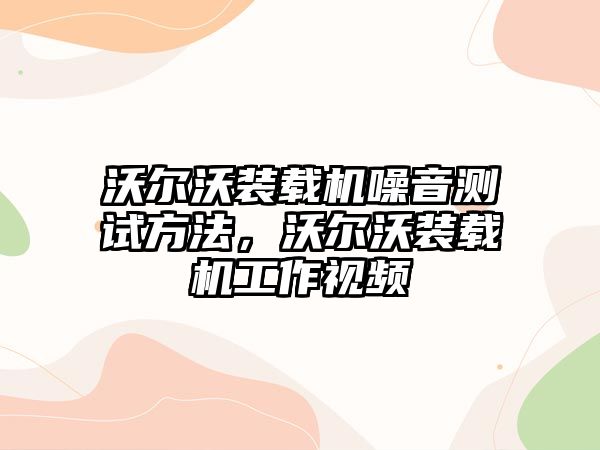 沃尔沃装载机噪音测试方法，沃尔沃装载机工作视频